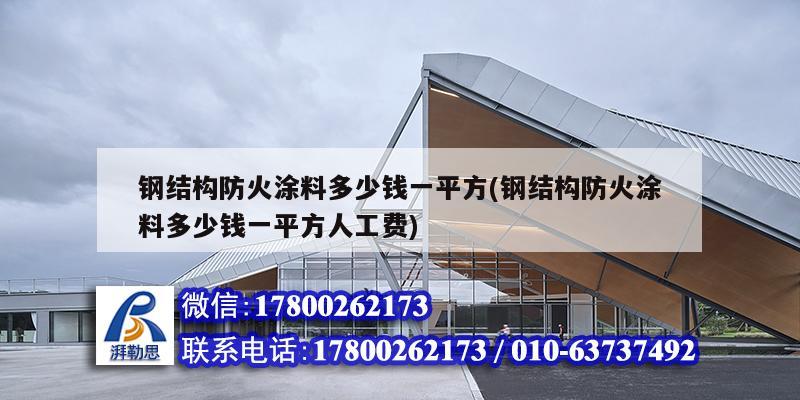 钢结构防火涂料多少钱一平方(钢结构防火涂料多少钱一平方人工费)

湃勒思

微信:17800262173

联系电话:17800262173 / 010-63737492